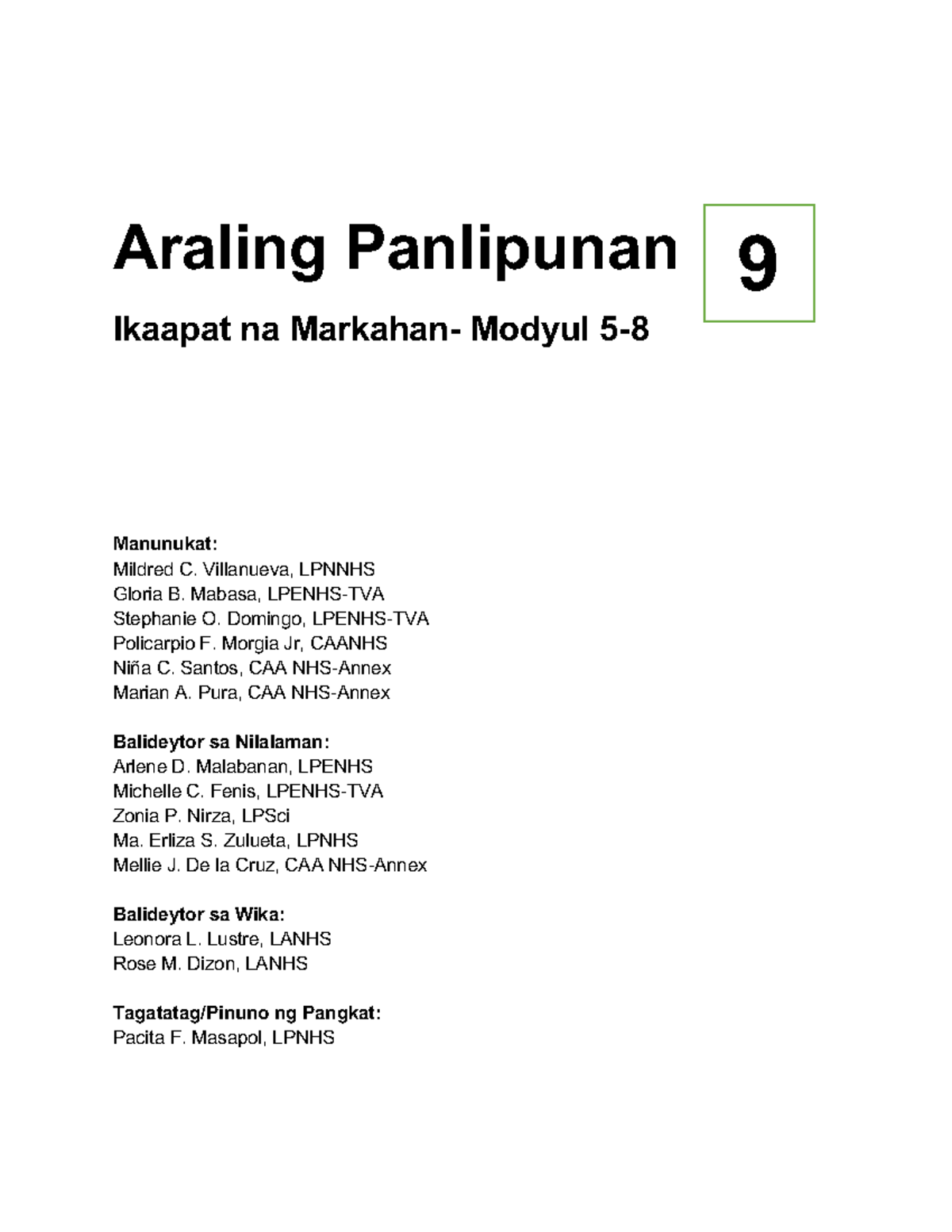 Araling Panlipunan 9

Ikaapat na Markahan- Modyul 5-8

Manunukat:
Mildred C. Villanueva, LPNNHS
Gloria B. Mabasa, LPENHS-TVA
Stephanie O. Domingo, LPENHS-TVA
Policarpio F. Morgia Jr, CAANHS
Niña C. Santos, CAA NHS-Annex
Marian A. Pura, CAA NHS-Annex

Balideytor sa Nilalaman:
Arlene D. Malabanan, LPENHS
Michelle C. Fenis, LPENHS-TVA
Zonia P. Nirza, LPSci
Ma. Erliza S. Zulueta, LPNHS
Mellie J. De la Cruz, CAA NHS-Annex

Balideytor sa Wika:
Leonora L. Lustre, LANHS
Rose M. Dizon, LANHS

Tagatatag/Pinuno ng Pangkat:
Pacita F. Masapol, LPNHS